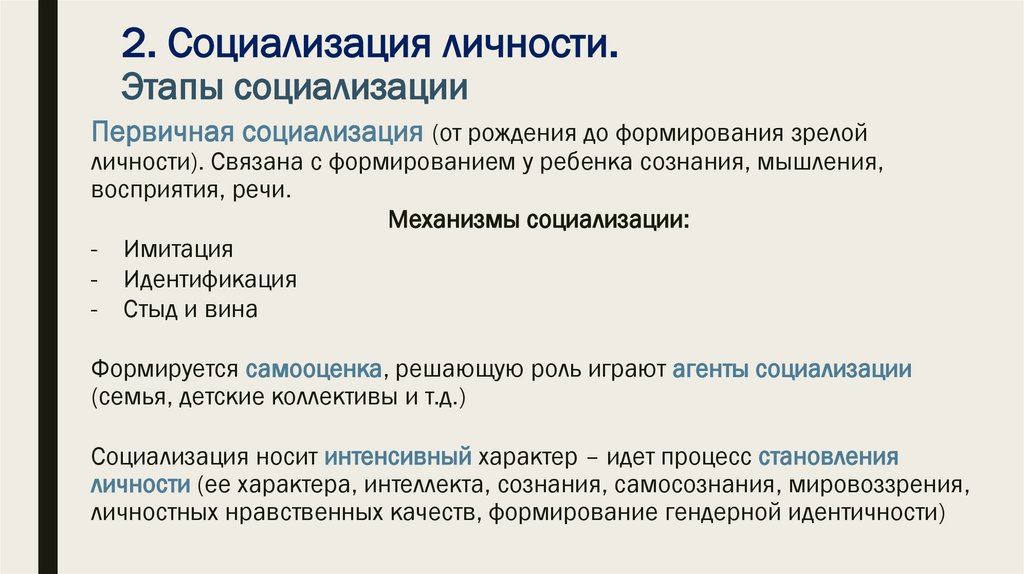 2. Социализация личности.
Этапы социализации

Первичная социализация (от рождения до формирования зрелой личности). Связана с формированием у ребенка сознания, мышления, восприятия, речи.

Механизмы социализации:

- Имитация
- Идентификация
- Стыд и вина

Формируется самооценка, решающую роль играют агенты социализации (семья, детские коллективы и т.д.)

Социализация носит интенсивный характер – идет процесс становления личности (ее характера, интеллекта, сознания, самосознания, мировоззрения, личностных нравственных качеств, формирование гендерной идентичности)